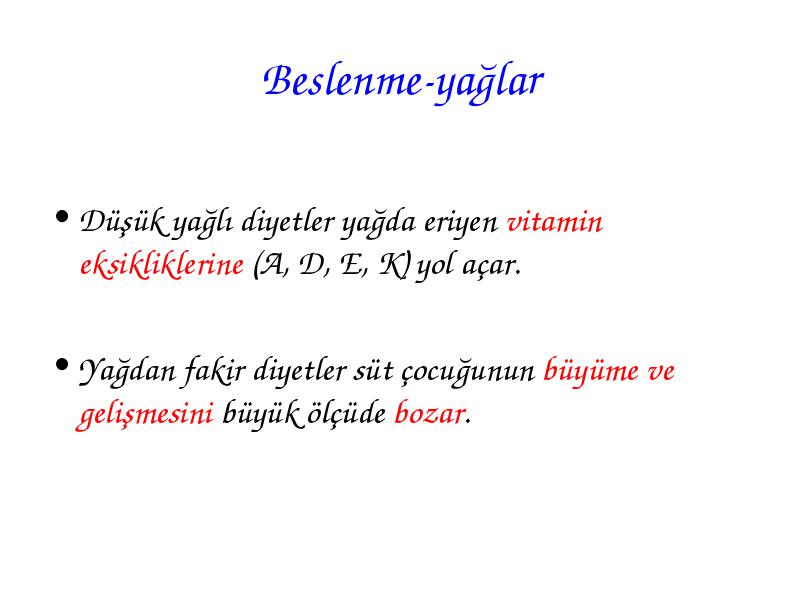 Beslenme-yağlar

• Düşük yağlı diyetler yağda eriyen vitamin eksikliklerine (A, D, E, K) yol açar.

• Yağdan fakir diyetler süt çocuğunun büyüme ve gelişmesini büyük ölçüde bozar.